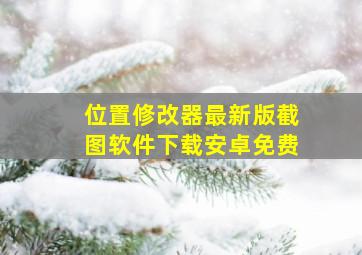 位置修改器最新版截图软件下载安卓免费